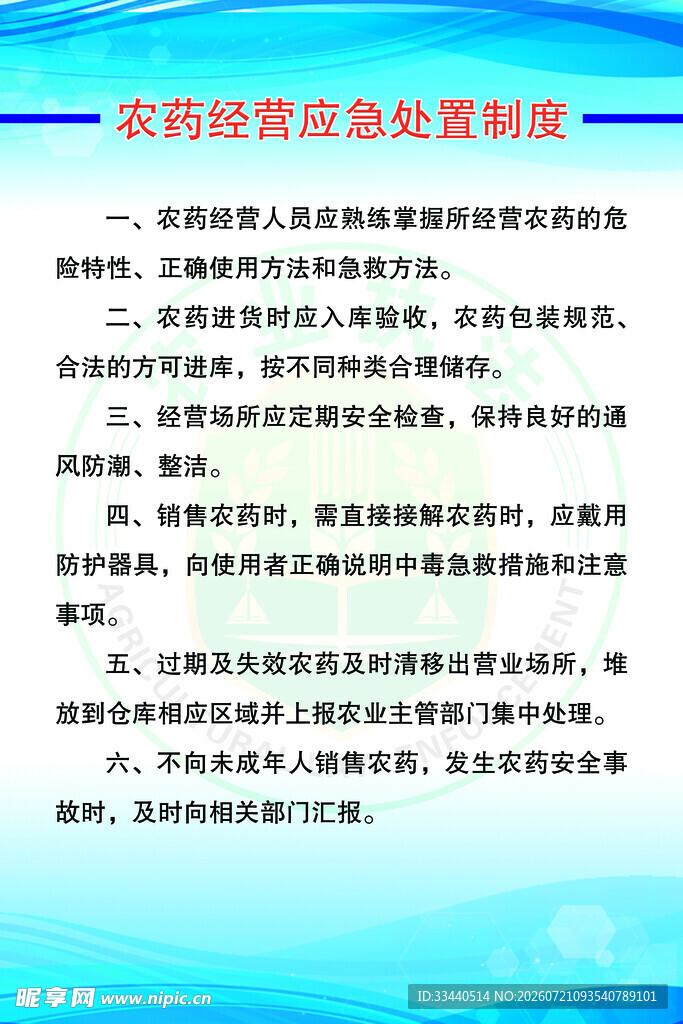 农药经营应急处置制度

一、农药经营人员应熟练掌握所经营农药的危险特性、正确使用方法和急救方法。

二、农药进货时应入库验收，农药包装规范、合法的方可进库，按不同种类合理储存。

三、经营场所应定期安全检查，保持良好的通风防潮、整洁。

四、销售农药时，需直接接解农药时，应戴用防护器具，向使用者正确说明中毒急救措施和注意事项。

五、过期及失效农药及时清移出营业场所，堆放到仓库相应区域并上报农业主管部门集中处理。

六、不向未成年人销售农药，发生农药安全事故时，及时向相关部门汇报。

昵享网 www.nipic.cn

ID:33440514 NO:20260721093540789101